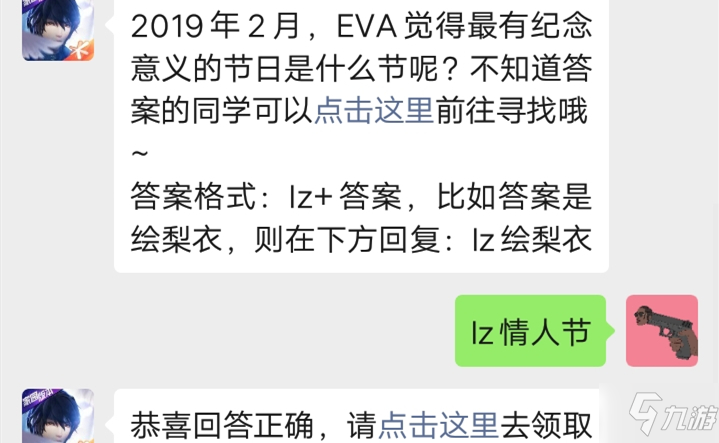 2019 年 2 月，EVA 觉得最有纪念意义的节日是什么节呢？不知道答案的同学可以点击这里前往寻找哦~

答案格式：lz+ 答案，比如答案是绘梨衣，则在下方回复：lz 绘梨衣

lz 情人节

恭喜回答正确，请点击这里去领取

九游